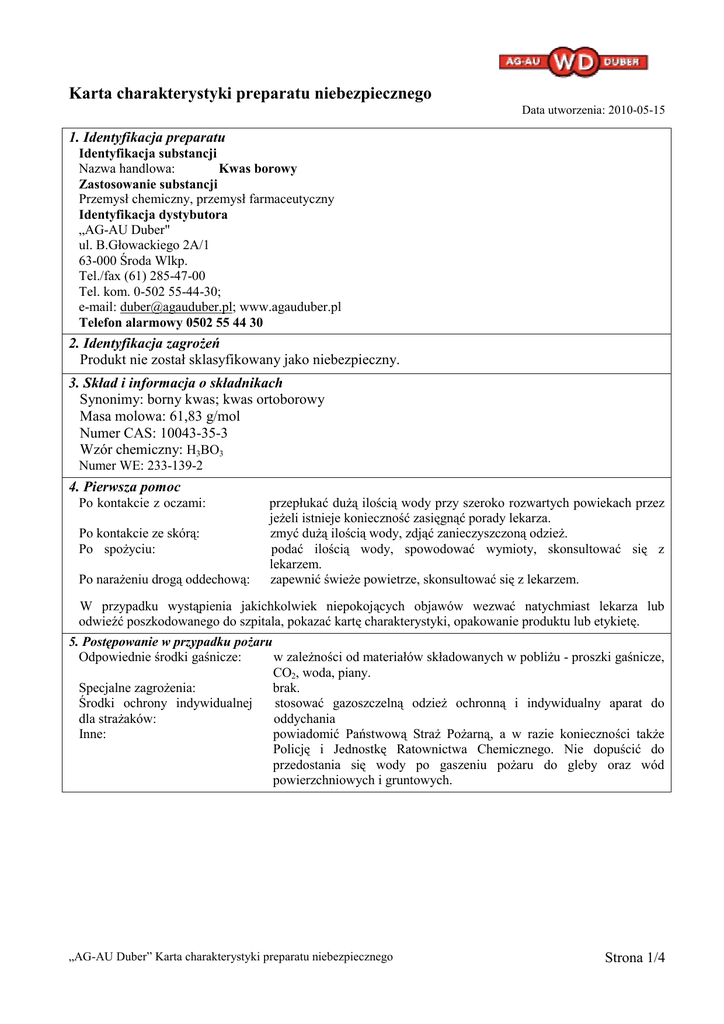 AG-AU WD DUBER

Karta charakterystyki preparatu niebezpiecznego

Data utworzenia: 2010-05-15

1. Identyfikacja preparatu
Identyfikacja substancji
Nazwa handlowa: Kwas borowy
Zastosowanie substancji
Przemysł chemiczny, przemysł farmaceutyczny
Identyfikacja dystybutora
„AG-AU Duber"
ul. B.Głowackiego 2A/1
63-000 Środa Wlkp.
Tel./fax (61) 285-47-00
Tel. kom. 0-502 55-44-30;
e-mail: duber@agauduber.pl; www.agauduber.pl
Telefon alarmowy 0502 55 44 30

2. Identyfikacja zagrożeń
Produkt nie został sklasyfikowany jako niebezpieczny.

3. Skład i informacja o składnikach
Synonimy: borny kwas; kwas ortoborowy
Masa molowa: 61,83 g/mol
Numer CAS: 10043-35-3
Wzór chemiczny: $H_3BO_3$
Numer WE: 233-139-2

4. Pierwsza pomoc
Po kontakcie z oczami: przepłukać dużą ilością wody przy szeroko rozwartych powiekach przez jeżeli istnieje konieczność zasięgnąć porady lekarza.
Po kontakcie ze skórą: zmyć dużą ilością wody, zdjąć zanieczyszczoną odzież.
Po spożyciu: podać ilością wody, spowodować wymioty, skonsultować się z lekarzem.
Po narażeniu drogą oddechową: zapewnić świeże powietrze, skonsultować się z lekarzem.

W przypadku wystąpienia jakichkolwiek niepokojących objawów wezwać natychmiast lekarza lub odwieźć poszkodowanego do szpitala, pokazać kartę charakterystyki, opakowanie produktu lub etykietę.

5. Postępowanie w przypadku pożaru
Odpowiednie środki gaśnicze: w zależności od materiałów składowanych w pobliżu - proszki gaśnicze, $CO_2$, woda, piany.
Specjalne zagrożenia: brak.
Środki ochrony indywidualnej dla strażaków: stosować gazoszczelną odzież ochronną i indywidualny aparat do oddychania
Inne: powiadomić Państwową Straż Pożarną, a w razie konieczności także Policję i Jednostkę Ratownictwa Chemicznego. Nie dopuścić do przedostania się wody po gaszeniu pożaru do gleby oraz wód powierzchniowych i gruntowych.

„AG-AU Duber" Karta charakterystyki preparatu niebezpiecznego

Strona 1/4